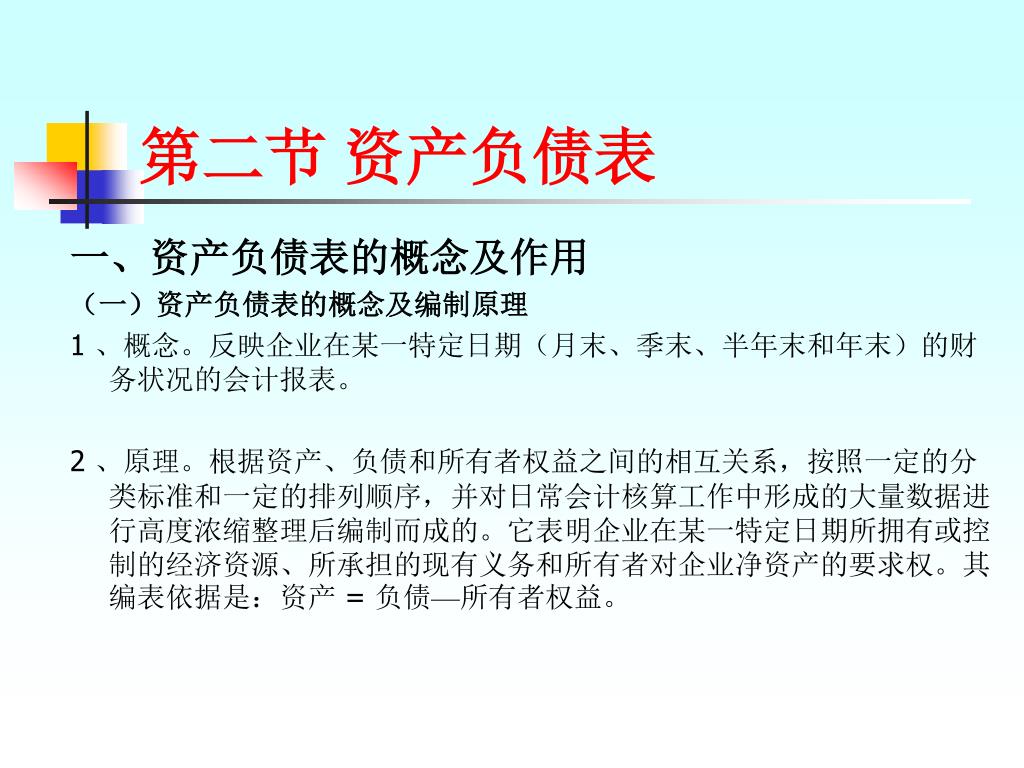 第二节 资产负债表

一、资产负债表的概念及作用

（一）资产负债表的概念及编制原理

1 、概念。反映企业在某一特定日期（月末、季末、半年末和年末）的财务状况的会计报表。

2 、原理。根据资产、负债和所有者权益之间的相互关系，按照一定的分类标准和一定的排列顺序，并对日常会计核算工作中形成的大量数据进行高度浓缩整理后编制而成的。它表明企业在某一特定日期所拥有或控制的经济资源、所承担的现有义务和所有者对企业净资产的要求权。其编表依据是：资产 = 负债—所有者权益。